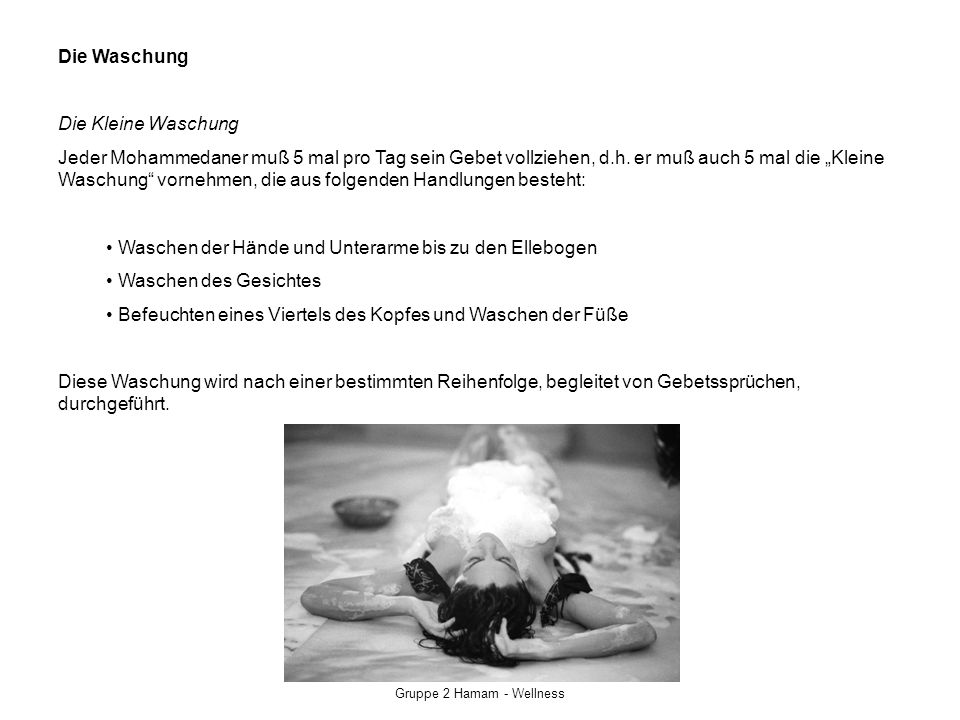 Die Waschung

Die Kleine Waschung

Jeder Mohammedaner muß 5 mal pro Tag sein Gebet vollziehen, d.h. er muß auch 5 mal die „Kleine Waschung“ vornehmen, die aus folgenden Handlungen besteht:

• Waschen der Hände und Unterarme bis zu den Ellebogen
• Waschen des Gesichtes
• Befeuchten eines Viertels des Kopfes und Waschen der Füße

Diese Waschung wird nach einer bestimmten Reihenfolge, begleitet von Gebetssprüchen, durchgeführt.

Gruppe 2 Hamam - Wellness